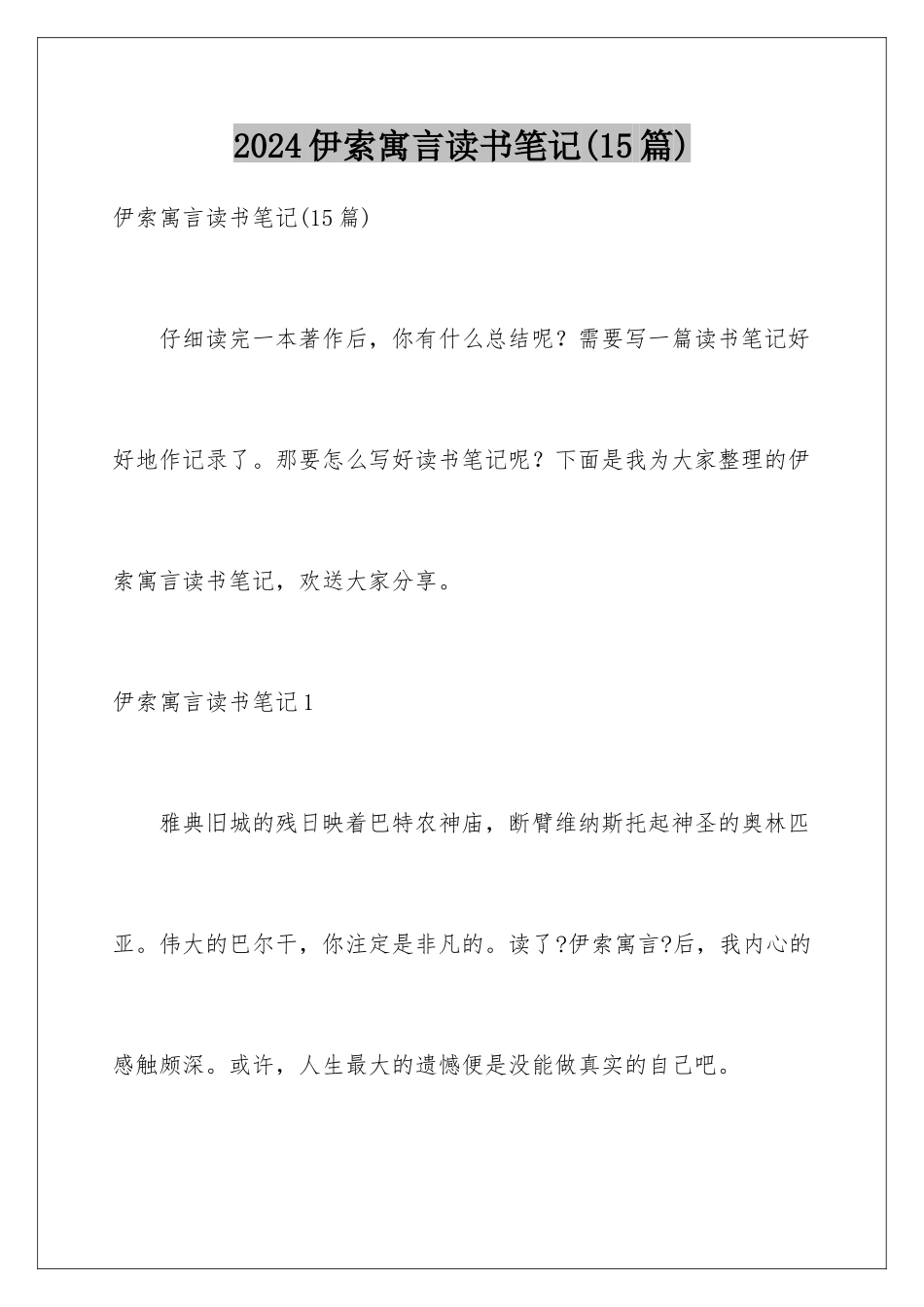 2024伊索寓言读书笔记(15篇)

伊索寓言读书笔记(15篇)

仔细读完一本著作后，你有什么总结呢？需要写一篇读书笔记好好地作记录了。那要怎么写好读书笔记呢？下面是我为大家整理的伊索寓言读书笔记，欢送大家分享。

伊索寓言读书笔记1

雅典旧城的残日映着巴特农神庙，断臂维纳斯托起神圣的奥林匹亚。伟大的巴尔干，你注定是非凡的。读了?伊索寓言?后，我内心的感触颇深。或许，人生最大的遗憾便是没能做真实的自己吧。